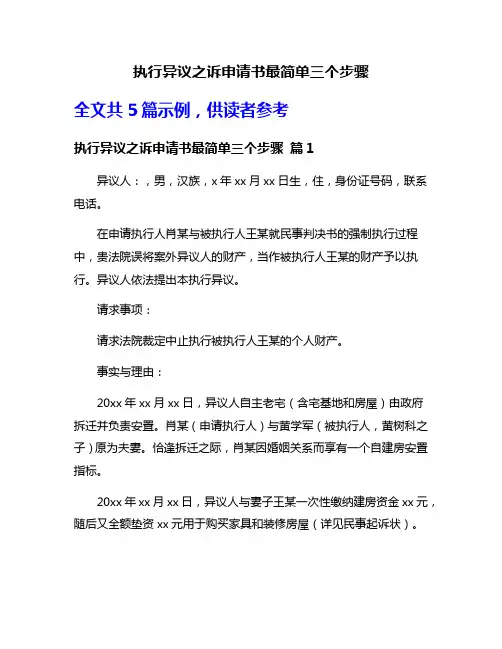 执行异议之诉申请书最简单三个步骤

全文共 5 篇示例，供读者参考

执行异议之诉申请书最简单三个步骤 篇 1

异议人：，男，汉族，x 年 xx 月 xx 日生，住，身份证号码，联系电话。

在申请执行人肖某与被执行人王某就民事判决书的强制执行过程中，贵法院误将案外异议人的财产，当作被执行人王某的财产予以执行。异议人依法提出本执行异议。

请求事项：

请求法院裁定中止执行被执行人王某的个人财产。

事实与理由：

20xx 年 xx 月 xx 日，异议人自主老宅（含宅基地和房屋）由政府拆迁并负责安置。肖某（申请执行人）与黄学军（被执行人，黄树科之子）原为夫妻。恰逢拆迁之际，肖某因婚姻关系而享有一个自建房安置指标。

20xx 年 xx 月 xx 日，异议人与妻子王某一次性缴纳建房资金 xx 元，随后又全额垫资 xx 元用于购买家具和装修房屋（详见民事起诉状）。